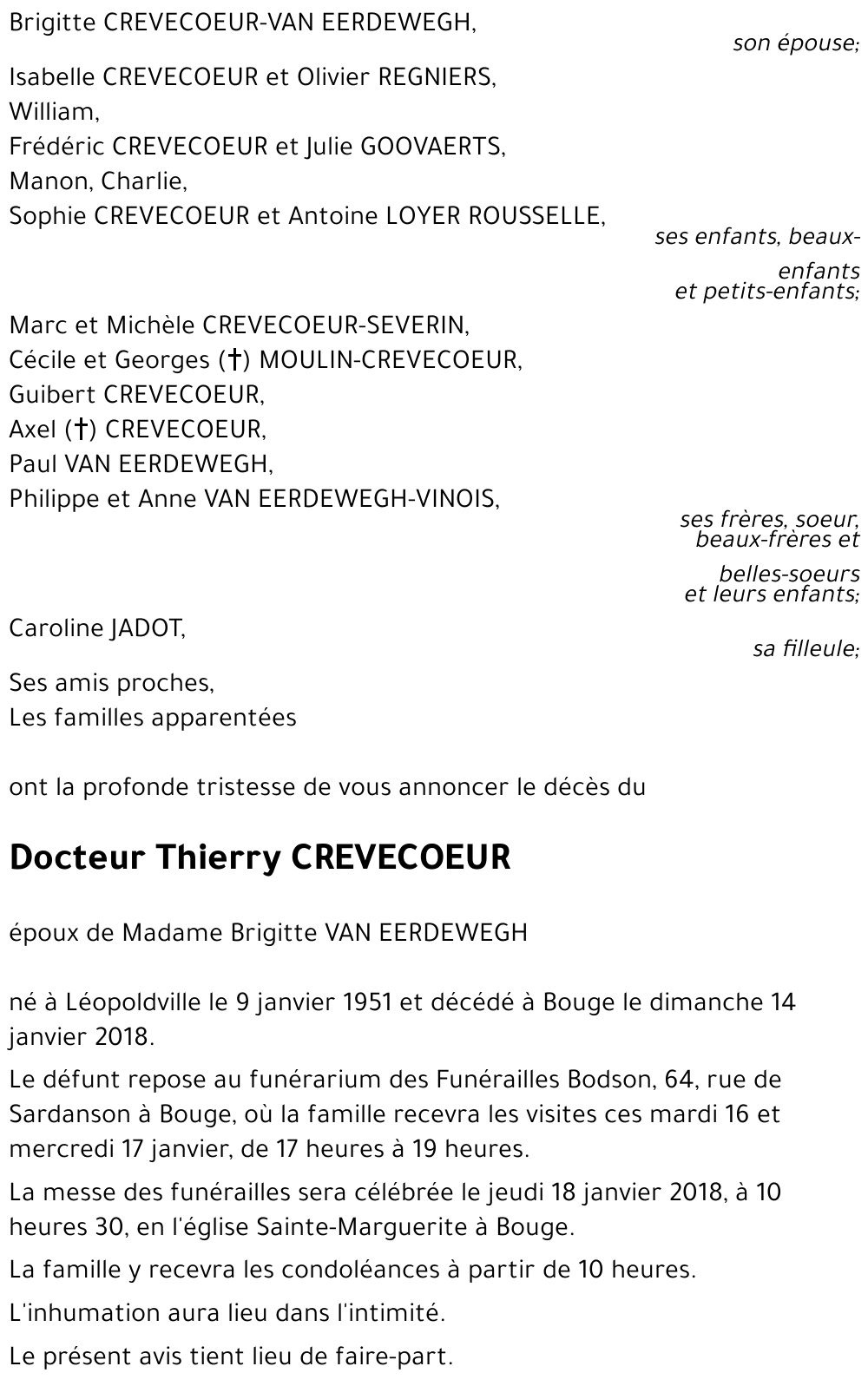 Brigitte CREVECOEUR-VAN EERDEWEGH,

son épouse;

Isabelle CREVECOEUR et Olivier REGNIERS,
William,
Frédéric CREVECOEUR et Julie GOOVAERTS,
Manon, Charlie,
Sophie CREVECOEUR et Antoine LOYER ROUSSELLE,

ses enfants, beaux-enfants
et petits-enfants;

Marc et Michèle CREVECOEUR-SEVERIN,
Cécile et Georges (†) MOULIN-CREVECOEUR,
Guibert CREVECOEUR,
Axel (†) CREVECOEUR,
Paul VAN EERDEWEGH,
Philippe et Anne VAN EERDEWEGH-VINOIS,

ses frères, soeur,
beaux-frères et belles-soeurs
et leurs enfants;

Caroline JADOT,

sa filleule;

Ses amis proches,
Les familles apparentées

ont la profonde tristesse de vous annoncer le décès du

Docteur Thierry CREVECOEUR

époux de Madame Brigitte VAN EERDEWEGH

né à Léopoldville le 9 janvier 1951 et décédé à Bouge le dimanche 14 janvier 2018.

Le défunt repose au funérarium des Funérailles Bodson, 64, rue de Sardanson à Bouge, où la famille recevra les visites ces mardi 16 et mercredi 17 janvier, de 17 heures à 19 heures.

La messe des funérailles sera célébrée le jeudi 18 janvier 2018, à 10 heures 30, en l'église Sainte-Marguerite à Bouge.

La famille y recevra les condoléances à partir de 10 heures.

L'inhumation aura lieu dans l'intimité.

Le présent avis tient lieu de faire-part.